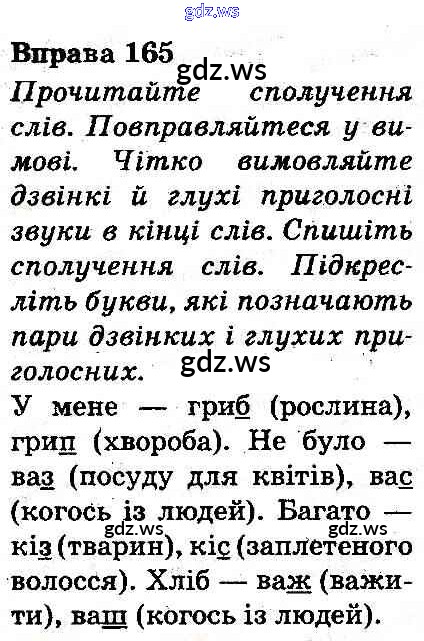 gdz.ws

Вправа 165 gdz.ws

Прочитайте сполучення слів. Повправляйтеся у вимові. Чітко вимовляйте дзвінкі й глухі приголосні звуки в кінці слів. Спишіть сполучення слів. Підкресліть букви, які позначають пари дзвінких і глухих приголосних. gdz.ws

У мене — гриб (рослина), грип (хвороба). Не було — ваз (посуду для квітів), вас (когось із людей). Багато — кіз (тварин), кіс (заплетеного волосся). Хліб — важ (важити), ваш (когось із людей).

gdz.ws gdz.ws